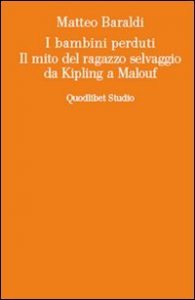 Matteo Baraldi

I bambini perduti
Il mito del ragazzo selvaggio
da Kipling a Malouf

Quodlibet Studio